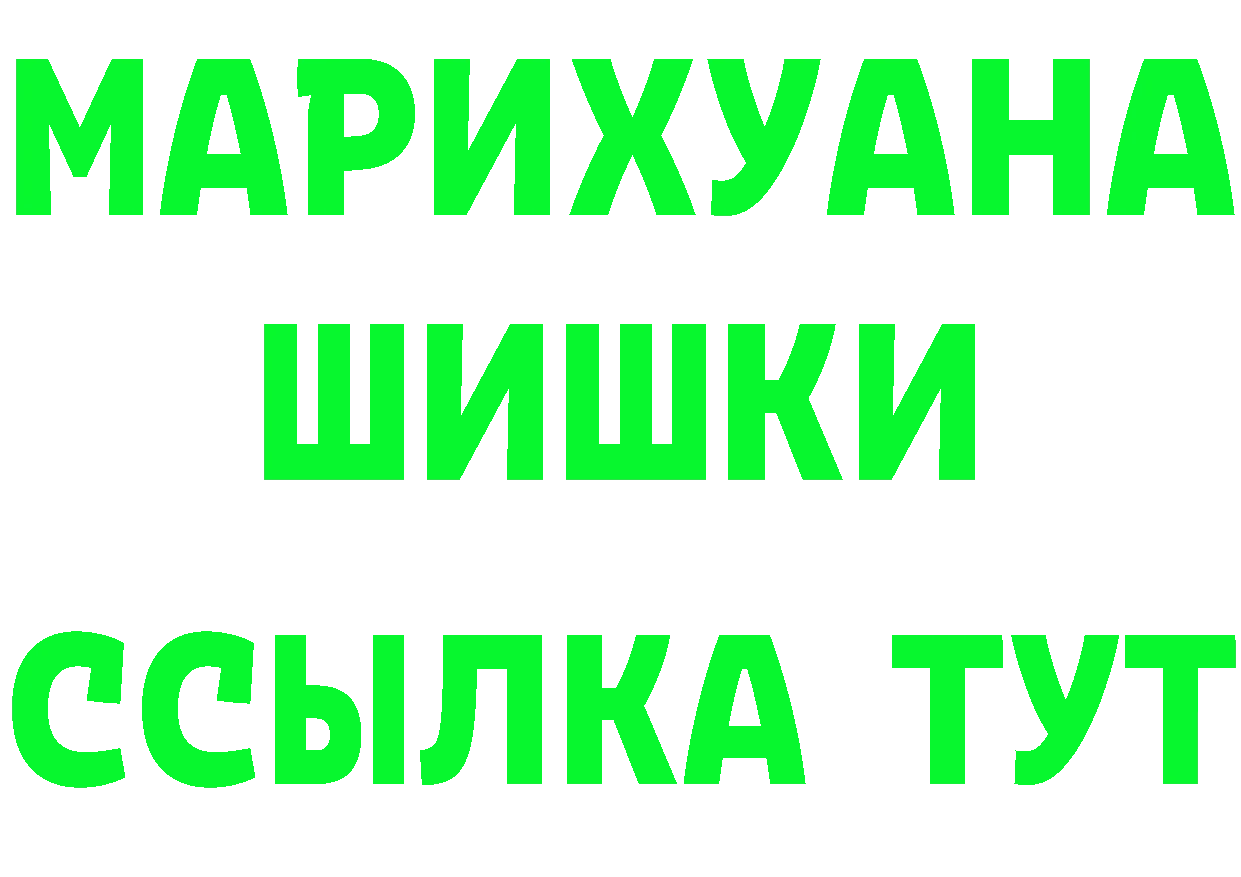 МАРИХУАНА
ШИШКИ
ССЫЛКА ТУТ